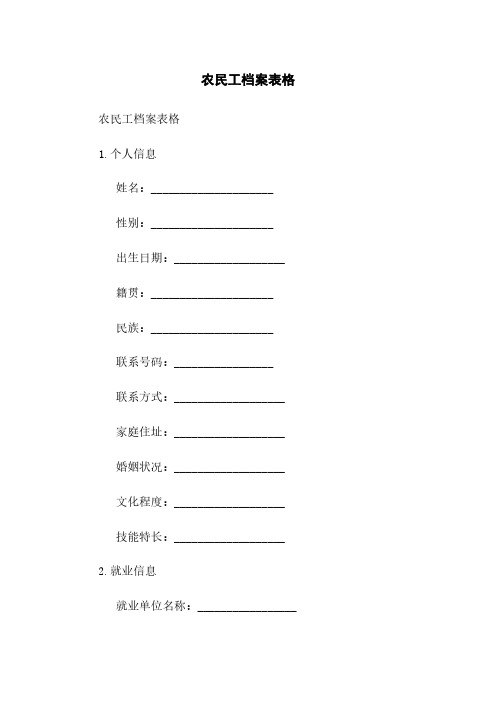 农民工档案表格

农民工档案表格

1. 个人信息

姓名：____________________

性别：____________________

出生日期：__________________

籍贯：____________________

民族：____________________

联系号码：________________

联系方式：__________________

家庭住址：__________________

婚姻状况：__________________

文化程度：__________________

技能特长：__________________

2. 就业信息

就业单位名称：________________